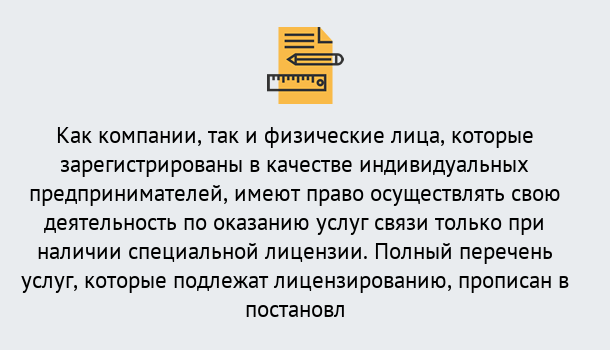 Как компании, так и физические лица, которые зарегистрированы в качестве индивидуальных предпринимателей, имеют право осуществлять свою деятельность по оказанию услуг связи только при наличии специальной лицензии. Полный перечень услуг, которые подлежат лицензированию, прописан в постановл